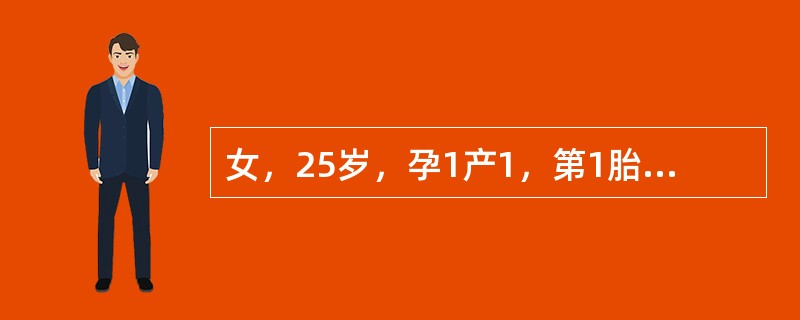 女，25岁，孕1产1，第1胎...